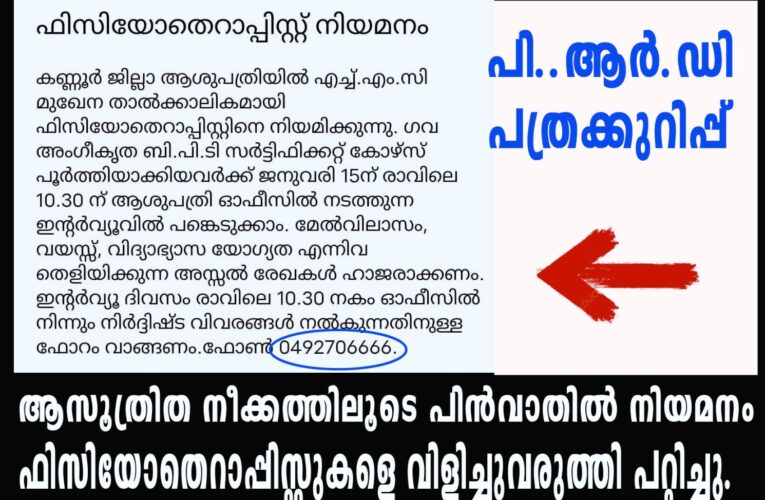 ഫിസിയോതെറാപ്പിസ്റ്റ് നിയമനം

കണ്ണൂർ ജില്ലാ ആശുപത്രിയിൽ എച്ച്.എം.സി മുഖേന താൽക്കാലികമായി ഫിസിയോതെറാപ്പിസ്റ്റിനെ നിയമിക്കുന്നു. ഗവ അംഗീകൃത ബി.പി.ടി സർട്ടിഫിക്കറ്റ് കോഴ്സ് പൂർത്തിയാക്കിയവർക്ക് ജനുവരി 15ന് രാവിലെ 10.30 ന് ആശുപത്രി ഓഫീസിൽ നടത്തുന്ന ഇന്റർവ്യൂവിൽ പങ്കെടുക്കാം. മേൽവിലാസം, വയസ്സ്, വിദ്യാഭ്യാസ യോഗ്യത എന്നിവ തെളിയിക്കുന്ന അസ്സൽ രേഖകൾ ഹാജരാക്കണം. ഇന്റർവ്യൂ ദിവസം രാവിലെ 10.30 നകം ഓഫീസിൽ നിന്നും നിർദ്ദിഷ്ട വിവരങ്ങൾ നൽകുന്നതിനുള്ള ഫോറം വാങ്ങണം.ഫോൺ 0492706666.

പി.. ആർ. ഡി പത്രക്കുറിപ്പ്

ആസൂത്രിത നീക്കത്തിലൂടെ പിൻവാതിൽ നിയമനം ഫിസിയോതെറാപ്പിസ്റ്റുകളെ വിളിച്ചുവരുത്തി പറ്റിച്ചു.